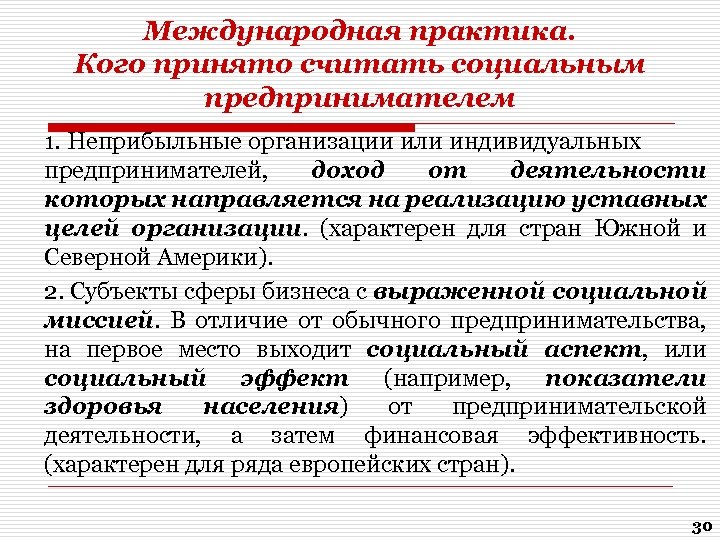 Международная практика. Кого принято считать социальным предпринимателем

1. Неприбыльные организации или индивидуальных предпринимателей, доход от деятельности которых направляется на реализацию уставных целей организации. (характерен для стран Южной и Северной Америки).

2. Субъекты сферы бизнеса с выраженной социальной миссией. В отличие от обычного предпринимательства, на первое место выходит социальный аспект, или социальный эффект (например, показатели здоровья населения) от предпринимательской деятельности, а затем финансовая эффективность. (характерен для ряда европейских стран).

30